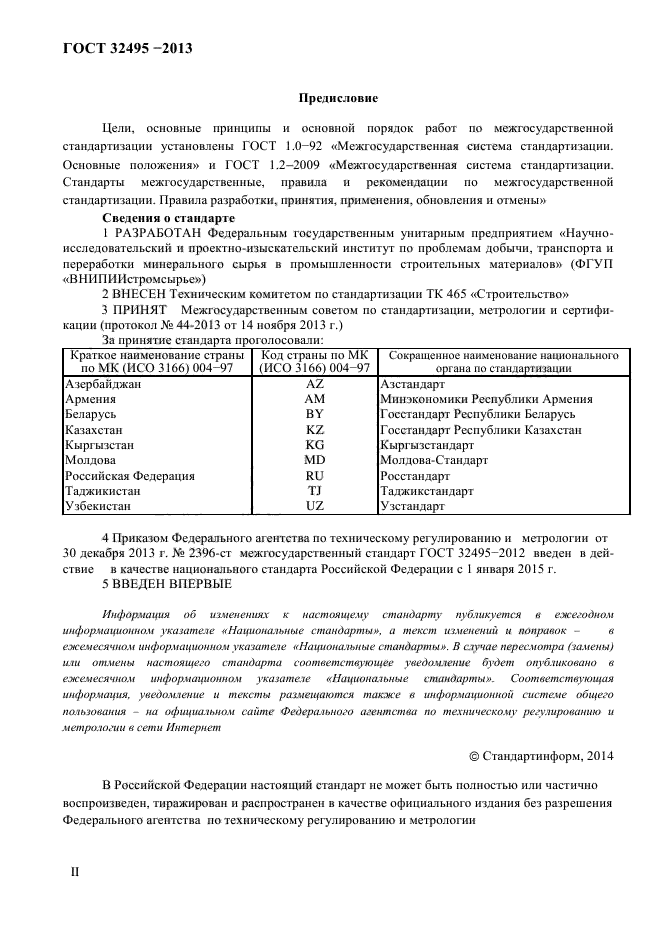 ГОСТ 32495 −2013

Предисловие

Цели, основные принципы и основной порядок работ по межгосударственной стандартизации установлены ГОСТ 1.0−92 «Межгосударственная система стандартизации. Основные положения» и ГОСТ 1.2−2009 «Межгосударственная система стандартизации. Стандарты межгосударственные, правила и рекомендации по межгосударственной стандартизации. Правила разработки, принятия, применения, обновления и отмены»

Сведения о стандарте

1 РАЗРАБОТАН Федеральным государственным унитарным предприятием «Научно-исследовательский и проектно-изыскательский институт по проблемам добычи, транспорта и переработки минерального сырья в промышленности строительных материалов» (ФГУП «ВНИПИИстромсырье»)

2 ВНЕСЕН Техническим комитетом по стандартизации ТК 465 «Строительство»

3 ПРИНЯТ Межгосударственным советом по стандартизации, метрологии и сертификации (протокол № 44-2013 от 14 ноября 2013 г.)

За принятие стандарта проголосовали:

| Краткое наименование страны по МК (ИСО 3166) 004−97 | Код страны по МК (ИСО 3166) 004−97 | Сокращенное наименование национального органа по стандартизации |
|---|---|---|
| Азербайджан | AZ | Азстандарт |
| Армения | AM | Минэкономики Республики Армения |
| Беларусь | BY | Госстандарт Республики Беларусь |
| Казахстан | KZ | Госстандарт Республики Казахстан |
| Кыргызстан | KG | Кыргызстандарт |
| Молдова | MD | Молдова-Стандарт |
| Российская Федерация | RU | Росстандарт |
| Таджикистан | TJ | Таджикстандарт |
| Узбекистан | UZ | Узстандарт |

4 Приказом Федерального агентства по техническому регулированию и метрологии от 30 декабря 2013 г. № 2396-ст межгосударственный стандарт ГОСТ 32495−2012 введен в действие в качестве национального стандарта Российской Федерации с 1 января 2015 г.

5 ВВЕДЕН ВПЕРВЫЕ

Информация об изменениях к настоящему стандарту публикуется в ежегодном информационном указателе «Национальные стандарты», а текст изменений и поправок – в ежемесячном информационном указателе «Национальные стандарты». В случае пересмотра (замены) или отмены настоящего стандарта соответствующее уведомление будет опубликовано в ежемесячном информационном указателе «Национальные стандарты». Соответствующая информация, уведомление и тексты размещаются также в информационной системе общего пользования – на официальном сайте Федерального агентства по техническому регулированию и метрологии в сети Интернет

© Стандартинформ, 2014

В Российской Федерации настоящий стандарт не может быть полностью или частично воспроизведен, тиражирован и распространен в качестве официального издания без разрешения Федерального агентства по техническому регулированию и метрологии

II